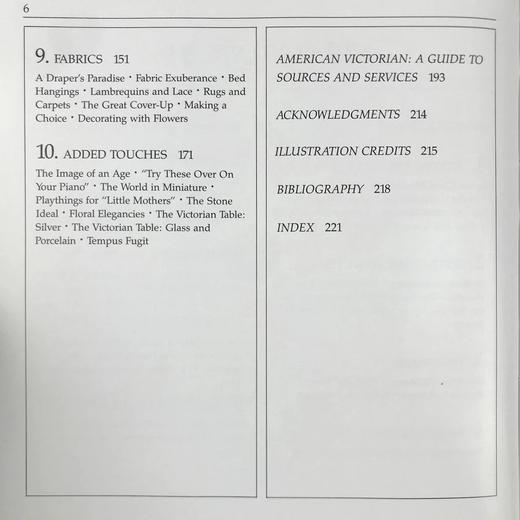 6

9. FABRICS 151

A Draper's Paradise · Fabric Exuberance · Bed Hangings · Lambrequins and Lace · Rugs and Carpets · The Great Cover-Up · Making a Choice · Decorating with Flowers

10. ADDED TOUCHES 171

The Image of an Age · "Try These Over On Your Piano" · The World in Miniature · Playthings for "Little Mothers" · The Stone Ideal · Floral Elegancies · The Victorian Table: Silver · The Victorian Table: Glass and Porcelain · Tempus Fugit

AMERICAN VICTORIAN: A GUIDE TO SOURCES AND SERVICES 193

ACKNOWLEDGMENTS 214

ILLUSTRATION CREDITS 215

BIBLIOGRAPHY 218

INDEX 221